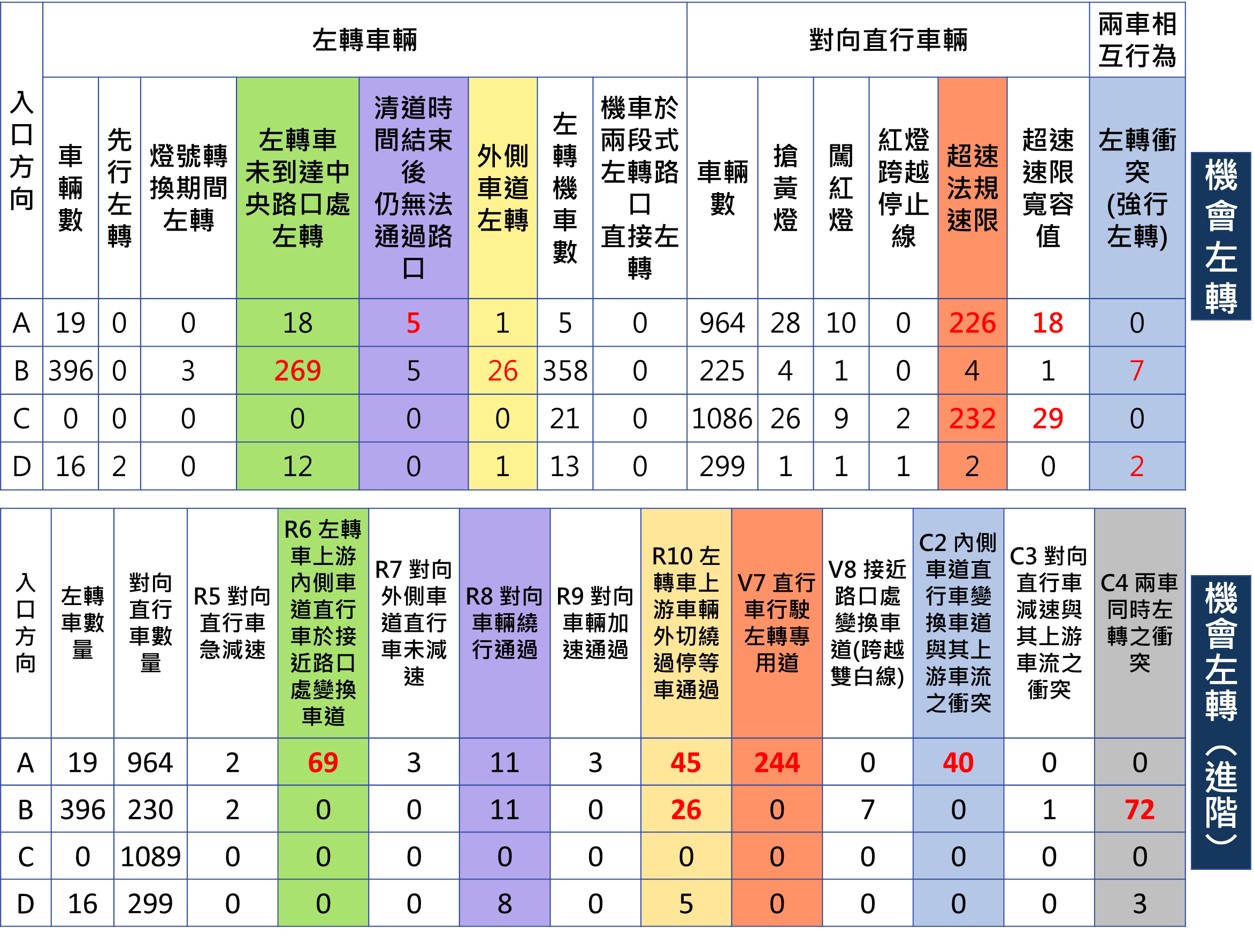 | 入口方向 | 左轉車輛 | | | | | | | | 對向直行車輛 | | | | | | 兩車相互行為 |
|---|---|---|---|---|---|---|---|---|---|---|---|---|---|---|---|
| | 車輛數 | 先行左轉 | 燈號轉換期間左轉 | 左轉車未到達中央路口處左轉 | 清道時間結束後仍無法通過路口 | 外側車道左轉 | 左轉機車數 | 機車於兩段式左轉路口直接左轉 | 車輛數 | 搶黃燈 | 闖紅燈 | 紅燈跨越停止線 | 超速法規速限 | 超速速限寬容值 | 左轉衝突(強行左轉) |
| A | 19 | 0 | 0 | 18 | 5 | 1 | 5 | 0 | 964 | 28 | 10 | 0 | 226 | 18 | 0 |
| B | 396 | 0 | 3 | 269 | 5 | 26 | 358 | 0 | 225 | 4 | 1 | 0 | 4 | 1 | 7 |
| C | 0 | 0 | 0 | 0 | 0 | 0 | 21 | 0 | 1086 | 26 | 9 | 2 | 232 | 29 | 0 |
| D | 16 | 2 | 0 | 12 | 0 | 1 | 13 | 0 | 299 | 1 | 1 | 1 | 2 | 0 | 2 |

機會左轉

| 入口方向 | 左轉車數量 | 對向直行車數量 | R5 對向直行車急減速 | R6 左轉車上游內側車道直行車於接近路口處變換車道 | R7 對向外側車道直行車未減速 | R8 對向車輛繞行通過 | R9 對向車輛加速通過 | R10 左轉車上游車輛外切繞過停等車通過 | V7 直行車行駛左轉專用道 | V8 接近路口處變換車道(跨越雙白線) | C2 內側車道直行車變換車道與其上游車流之衝突 | C3 對向直行車減速與其上游車流之衝突 | C4 兩車同時左轉之衝突 |
|---|---|---|---|---|---|---|---|---|---|---|---|---|---|
| A | 19 | 964 | 2 | 69 | 3 | 11 | 3 | 45 | 244 | 0 | 40 | 0 | 0 |
| B | 396 | 230 | 2 | 0 | 0 | 11 | 0 | 26 | 0 | 7 | 0 | 1 | 72 |
| C | 0 | 1089 | 0 | 0 | 0 | 0 | 0 | 0 | 0 | 0 | 0 | 0 | 0 |
| D | 16 | 299 | 0 | 0 | 0 | 8 | 0 | 5 | 0 | 0 | 0 | 0 | 3 |

機會左轉（進階）